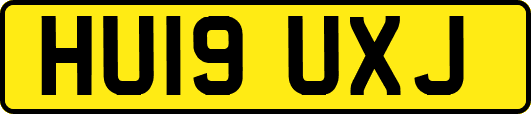 HU19 UXJ